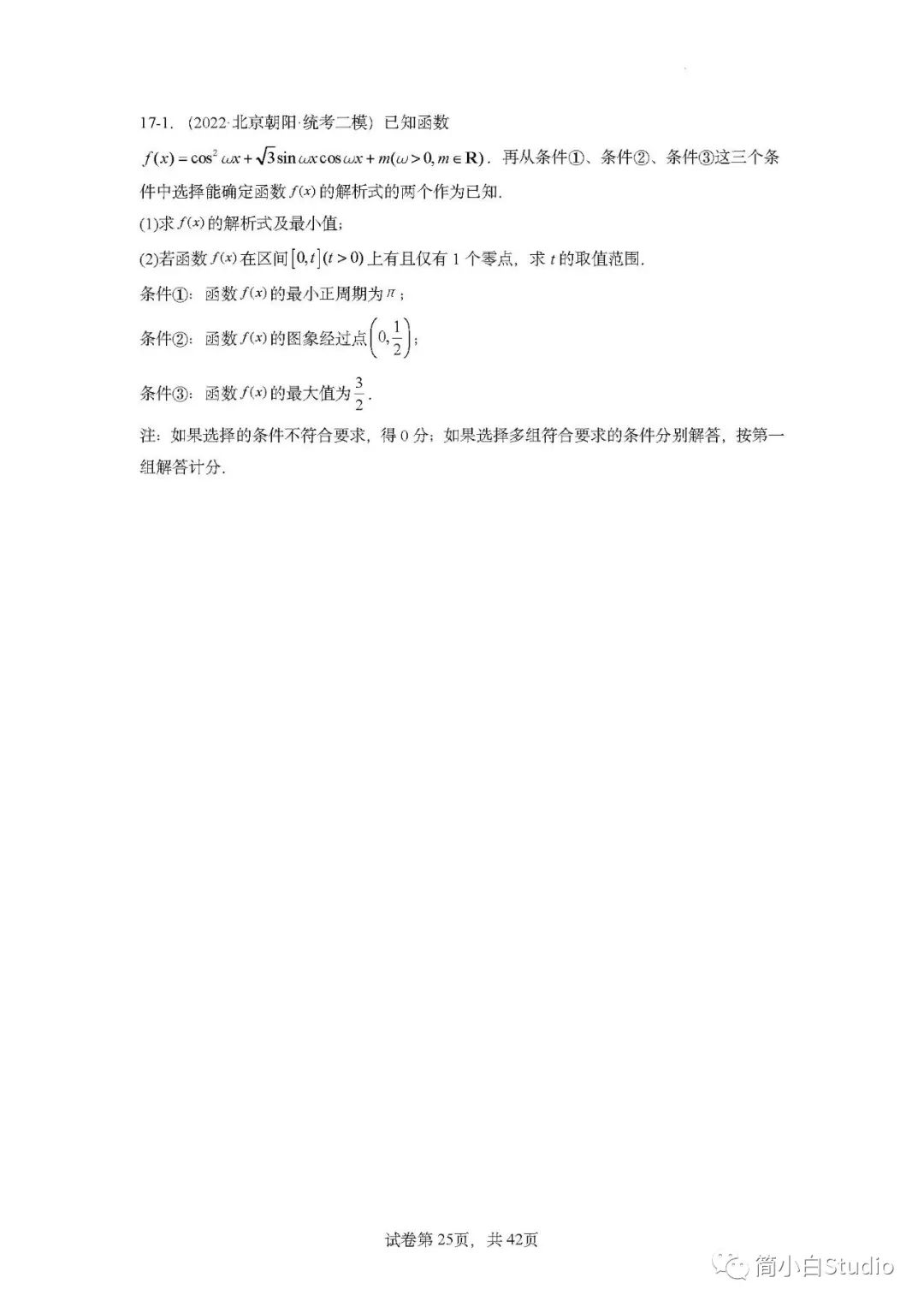 17-1.（2022·北京朝阳·统考二模）已知函数 $f(x)=\cos^2\omega x+\sqrt{3}\sin\omega x\cos\omega x+m(\omega>0,m\in\mathbf{R})$．再从条件①、条件②、条件③这三个条件中选择能确定函数 $f(x)$ 的解析式的两个作为已知．

(1)求 $f(x)$ 的解析式及最小值；

(2)若函数 $f(x)$ 在区间 $[0,t](t>0)$ 上有且仅有 1 个零点，求 $t$ 的取值范围．

条件①：函数 $f(x)$ 的最小正周期为 $\pi$；

条件②：函数 $f(x)$ 的图象经过点 $\left(0,\frac{1}{2}\right)$；

条件③：函数 $f(x)$ 的最大值为 $\frac{3}{2}$．

注：如果选择的条件不符合要求，得 0 分；如果选择多组符合要求的条件分别解答，按第一组解答计分．

试卷第 25页，共 42页

简小白Studio